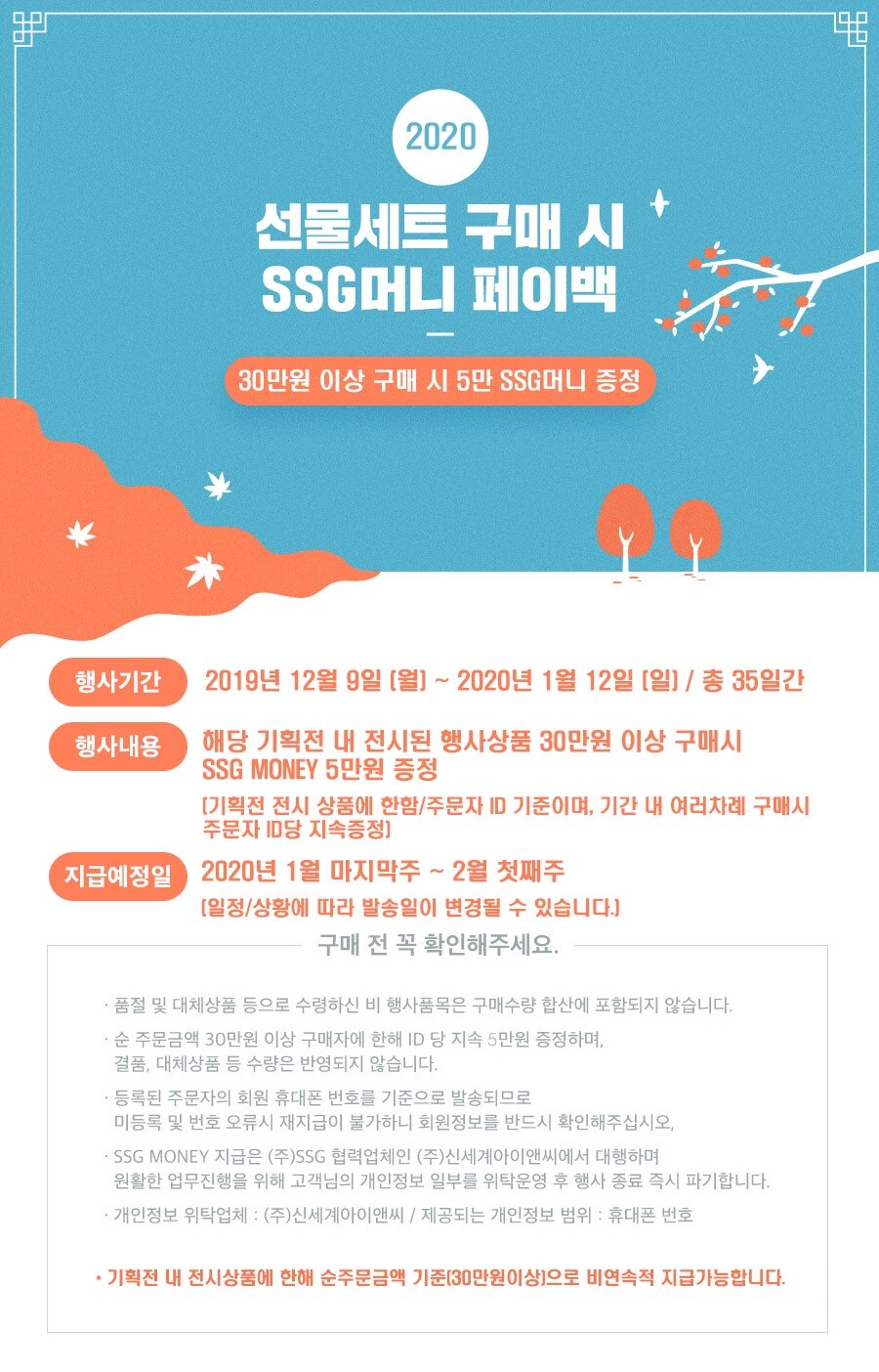 2020

선물세트 구매 시
SSG머니 페이백

30만원 이상 구매 시 5만 SSG머니 증정

행사기간 2019년 12월 9일 (월) ~ 2020년 1월 12일 (일) / 총 35일간

행사내용 해당 기획전 내 전시된 행사상품 30만원 이상 구매시
SSG MONEY 5만원 증정
(기획전 전시 상품에 한함/주문자 ID 기준이며, 기간 내 여러차례 구매시
주문자 ID당 지속증정)

지급예정일 2020년 1월 마지막주 ~ 2월 첫째주
(일정/상황에 따라 발송일이 변경될 수 있습니다.)

구매 전 꼭 확인해주세요.

· 품절 및 대체상품 등으로 수령하신 비 행사품목은 구매수량 합산에 포함되지 않습니다.

· 순 주문금액 30만원 이상 구매자에 한해 ID 당 지속 5만원 증정하며,
결품, 대체상품 등 수량은 반영되지 않습니다.

· 등록된 주문자의 회원 휴대폰 번호를 기준으로 발송되므로
미등록 및 번호 오류시 재지급이 불가하니 회원정보를 반드시 확인해주십시오,

· SSG MONEY 지급은 (주)SSG 협력업체인 (주)신세계아이앤씨에서 대행하며
원활한 업무진행을 위해 고객님의 개인정보 일부를 위탁운영 후 행사 종료 즉시 파기합니다.

· 개인정보 위탁업체 : (주)신세계아이앤씨 / 제공되는 개인정보 범위 : 휴대폰 번호

• 기획전 내 전시상품에 한해 순주문금액 기준(30만원이상)으로 비연속적 지급가능합니다.